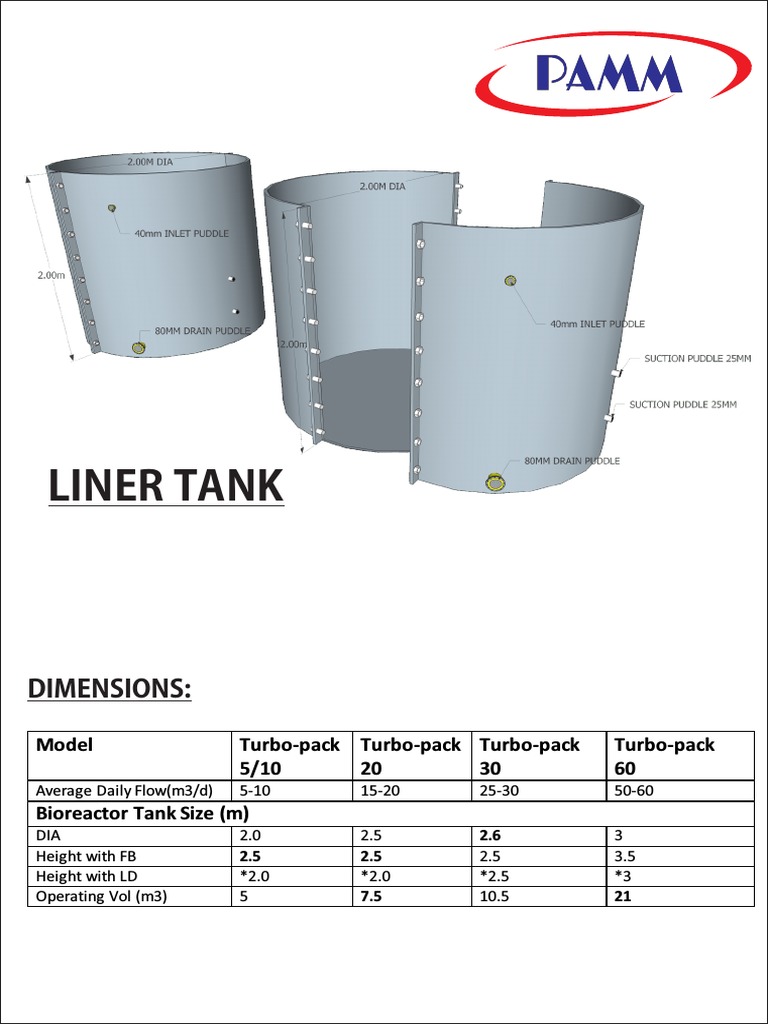 PAMM

2.00M DIA

40mm INLET PUDDLE

2.00m

80MM DRAIN PUDDLE

2.00M DIA

2.00m

40mm INLET PUDDLE

SUCTION PUDDLE 25MM

SUCTION PUDDLE 25MM

80MM DRAIN PUDDLE

LINER TANK

DIMENSIONS:

| Model | Turbo-pack 5/10 | Turbo-pack 20 | Turbo-pack 30 | Turbo-pack 60 |
|---|---|---|---|---|
| Average Daily Flow(m3/d) | 5-10 | 15-20 | 25-30 | 50-60 |
| Bioreactor Tank Size (m) | | | | |
| DIA | 2.0 | 2.5 | 2.6 | 3 |
| Height with FB | 2.5 | 2.5 | 2.5 | 3.5 |
| Height with LD | *2.0 | *2.0 | *2.5 | *3 |
| Operating Vol (m3) | 5 | 7.5 | 10.5 | 21 |